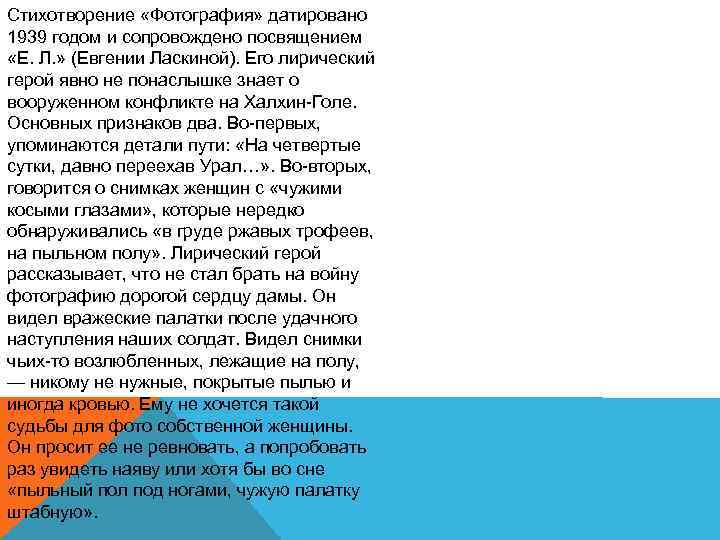 Стихотворение «Фотография» датировано 1939 годом и сопровождено посвящением «Е. Л.» (Евгении Ласкиной). Его лирический герой явно не понаслышке знает о вооруженном конфликте на Халхин-Голе. Основных признаков два. Во-первых, упоминаются детали пути: «На четвертые сутки, давно переехав Урал…». Во-вторых, говорится о снимках женщин с «чужими косыми глазами», которые нередко обнаруживались «в груде ржавых трофеев, на пыльном полу». Лирический герой рассказывает, что не стал брать на войну фотографию дорогой сердцу дамы. Он видел вражеские палатки после удачного наступления наших солдат. Видел снимки чьих-то возлюбленных, лежащие на полу, — никому не нужные, покрытые пылью и иногда кровью. Ему не хочется такой судьбы для фото собственной женщины. Он просит ее не ревновать, а попробовать раз увидеть наяву или хотя бы во сне «пыльный пол под ногами, чужую палатку штабную».